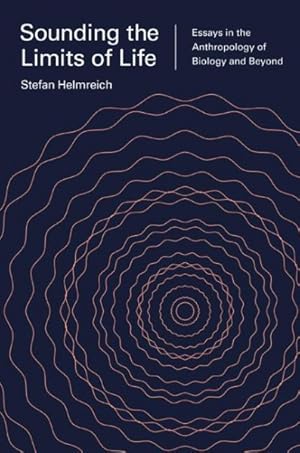 Sounding the Limits of Life

Essays in the Anthropology of Biology and Beyond

Stefan Helmreich